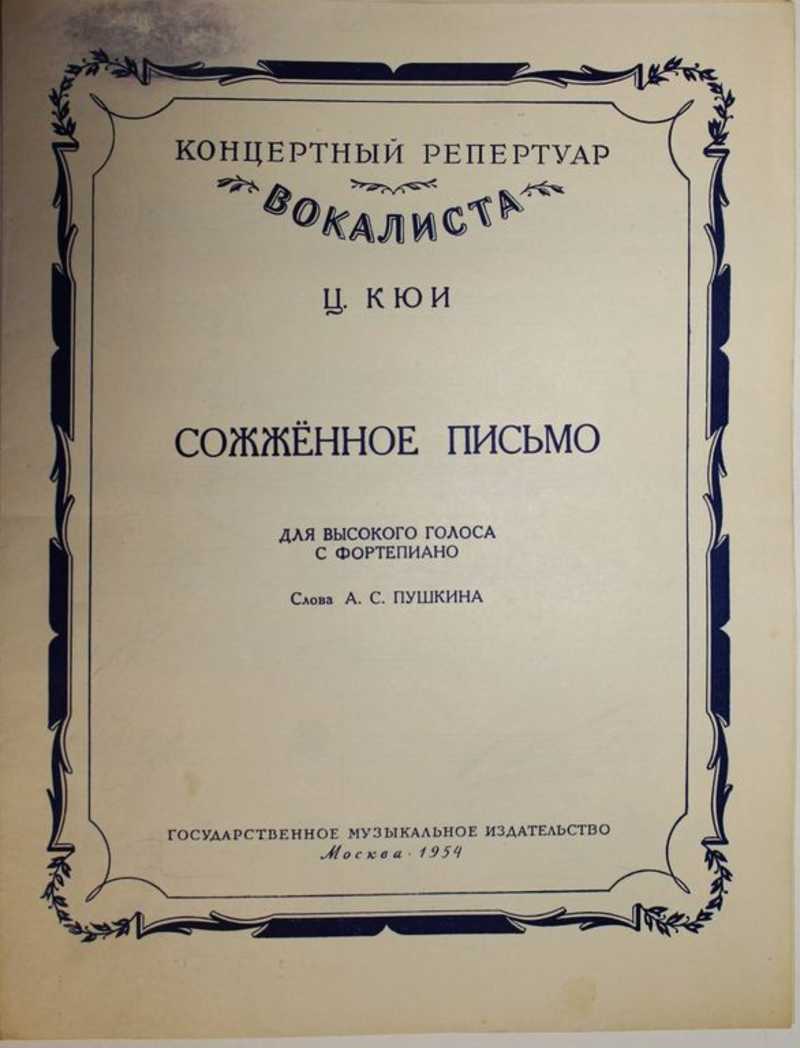 КОНЦЕРТНЫЙ РЕПЕРТУАР
ВОКАЛИСТА

Ц. КЮИ

СОЖЖЁННОЕ ПИСЬМО

ДЛЯ ВЫСОКОГО ГОЛОСА
С ФОРТЕПИАНО

Слова А. С. ПУШКИНА

ГОСУДАРСТВЕННОЕ МУЗЫКАЛЬНОЕ ИЗДАТЕЛЬСТВО
Москва · 1954